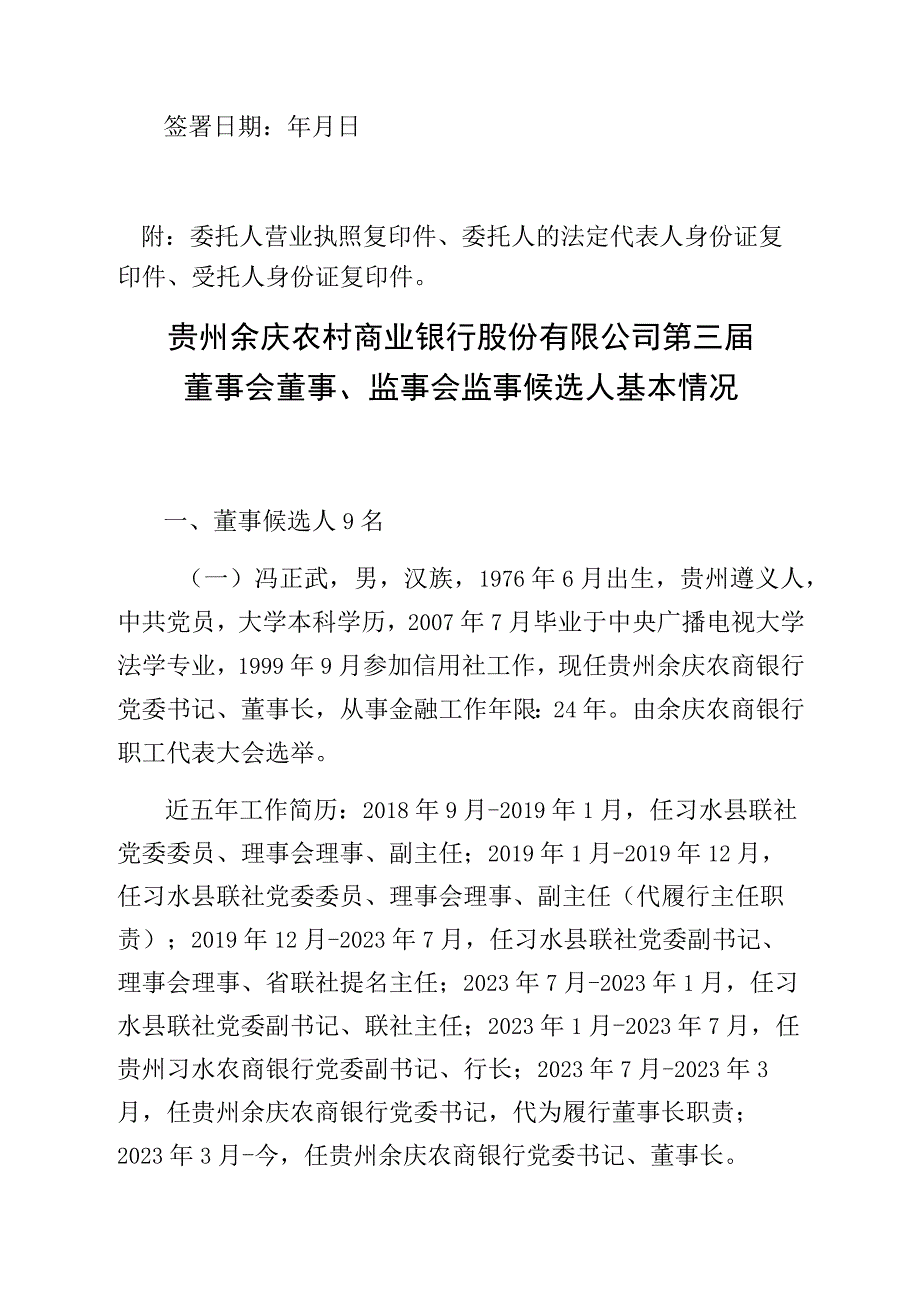 签署日期：年月日

附：委托人营业执照复印件、委托人的法定代表人身份证复印件、受托人身份证复印件。

贵州余庆农村商业银行股份有限公司第三届董事会董事、监事会监事候选人基本情况

一、董事候选人9名

（一）冯正武，男，汉族，1976年6月出生，贵州遵义人，中共党员，大学本科学历，2007年7月毕业于中央广播电视大学法学专业，1999年9月参加信用社工作，现任贵州余庆农商银行党委书记、董事长，从事金融工作年限：24年。由余庆农商银行职工代表大会选举。

近五年工作简历：2018年9月-2019年1月，任习水县联社党委委员、理事会理事、副主任；2019年1月-2019年12月，任习水县联社党委委员、理事会理事、副主任（代履行主任职责）；2019年12月-2023年7月，任习水县联社党委副书记、理事会理事、省联社提名主任；2023年7月-2023年1月，任习水县联社党委副书记、联社主任；2023年1月-2023年7月，任贵州习水农商银行党委副书记、行长；2023年7月-2023年3月，任贵州余庆农商银行党委书记，代为履行董事长职责；2023年3月-今，任贵州余庆农商银行党委书记、董事长。